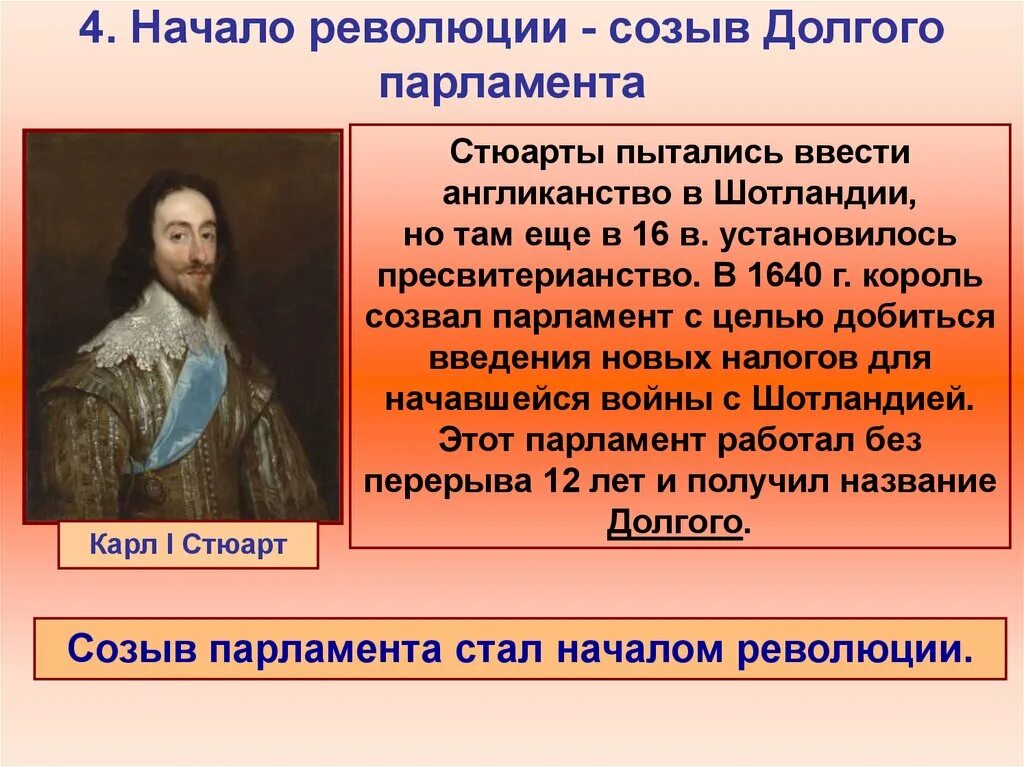 4. Начало революции - созыв Долгого парламента

Стюарты пытались ввести англиканство в Шотландии, но там еще в 16 в. установилось пресвитерианство. В 1640 г. король созвал парламент с целью добиться введения новых налогов для начавшейся войны с Шотландией. Этот парламент работал без перерыва 12 лет и получил название Долгого.

Карл I Стюарт

Созыв парламента стал началом революции.